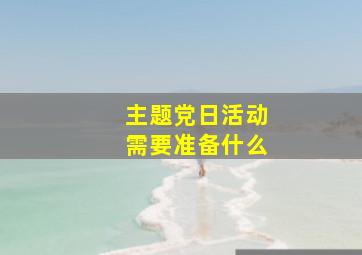 主题党日活动
需要准备什么